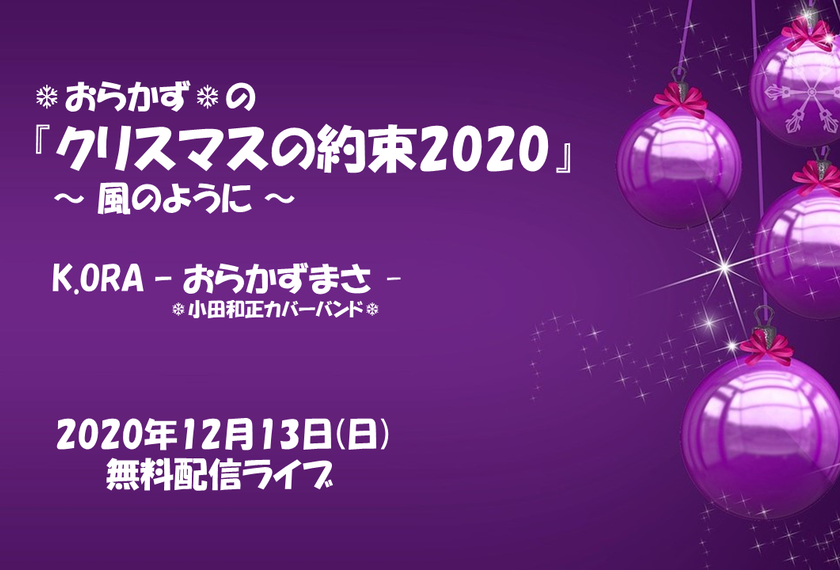 ❄おらかず❄の
『クリスマスの約束2020』
～ 風のように ～

K.ORA - おらかずまさ -
❄小田和正カバーバンド❄

2020年12月13日(日)
無料配信ライブ